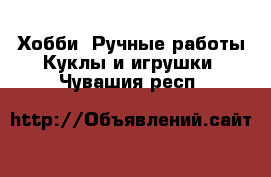 Хобби  Ручные работы
Куклы и игрушки
Чувашия респ

http://Объявлений.сайт